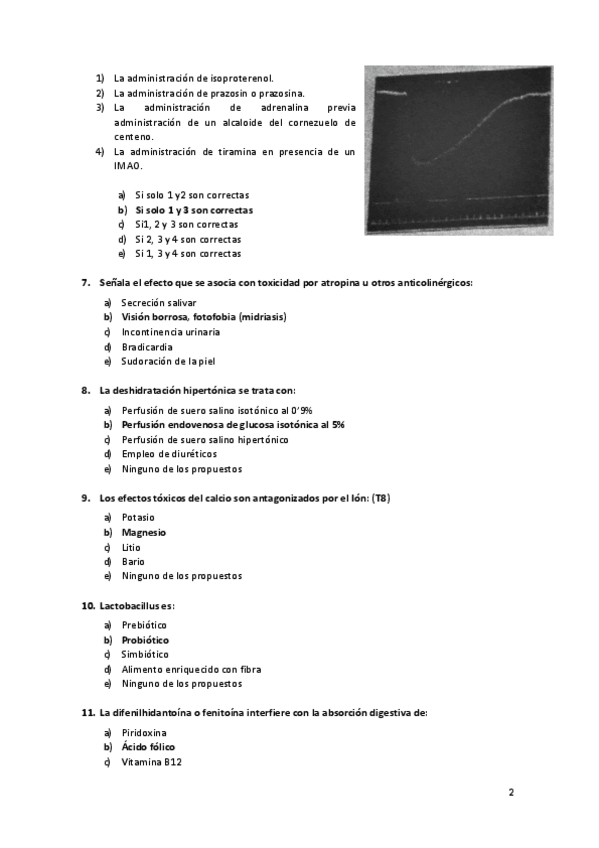 1) La administración de isoproterenol.
2) La administración de prazosin o prazosina.
3) La administración de adrenalina previa administración de un alcaloide del cornezuelo de centeno.
4) La administración de tiramina en presencia de un IMAO.

a) Si solo 1 y2 son correctas
b) Si solo 1 y 3 son correctas
c) Si1, 2 y 3 son correctas
d) Si 2, 3 y 4 son correctas
e) Si 1, 3 y 4 son correctas

7. Señala el efecto que se asocia con toxicidad por atropina u otros anticolinérgicos:

a) Secreción salivar
b) Visión borrosa, fotofobia (midriasis)
c) Incontinencia urinaria
d) Bradicardia
e) Sudoración de la piel

8. La deshidratación hipertónica se trata con:

a) Perfusión de suero salino isotónico al 0'9%
b) Perfusión endovenosa de glucosa isotónica al 5%
c) Perfusión de suero salino hipertónico
d) Empleo de diuréticos
e) Ninguno de los propuestos

9. Los efectos tóxicos del calcio son antagonizados por el Ión: (T8)

a) Potasio
b) Magnesio
c) Litio
d) Bario
e) Ninguno de los propuestos

10. Lactobacillus es:

a) Prebiótico
b) Probiótico
c) Simbiótico
d) Alimento enriquecido con fibra
e) Ninguno de los propuestos

11. La difenilhidantoína o fenitoína interfiere con la absorción digestiva de:

a) Piridoxina
b) Ácido fólico
c) Vitamina B12

2